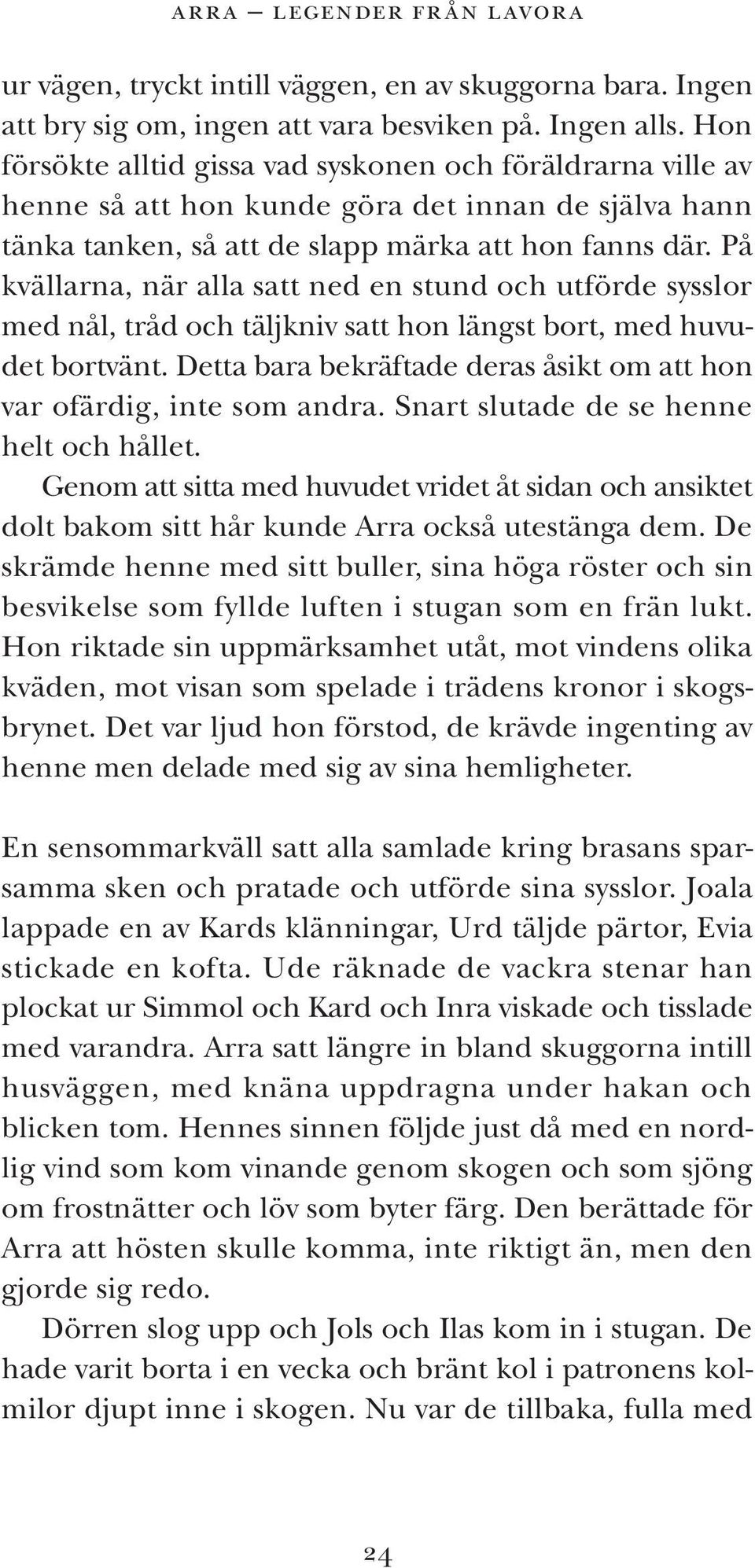 ARRA — LEGENDER FRÅN LAVORA

ur vägen, tryckt intill väggen, en av skuggorna bara. Ingen att bry sig om, ingen att vara besviken på. Ingen alls. Hon försökte alltid gissa vad syskonen och föräldrarna ville av henne så att hon kunde göra det innan de själva hann tänka tanken, så att de slapp märka att hon fanns där. På kvällarna, när alla satt ned en stund och utförde sysslor med nål, tråd och täljkniv satt hon längst bort, med huvudet bortvänt. Detta bara bekräftade deras åsikt om att hon var ofärdig, inte som andra. Snart slutade de se henne helt och hållet.

Genom att sitta med huvudet vridet åt sidan och ansiktet dolt bakom sitt hår kunde Arra också utestänga dem. De skrämde henne med sitt buller, sina höga röster och sin besvikelse som fyllde luften i stugan som en frän lukt. Hon riktade sin uppmärksamhet utåt, mot vindens olika kväden, mot visan som spelade i trädens kronor i skogsbrynet. Det var ljud hon förstod, de krävde ingenting av henne men delade med sig av sina hemligheter.

En sensommarkväll satt alla samlade kring brasans sparsamma sken och pratade och utförde sina sysslor. Joala lappade en av Kards klänningar, Urd täljde pärtor, Evia stickade en kofta. Ude räknade de vackra stenar han plockat ur Simmol och Kard och Inra viskade och tisslade med varandra. Arra satt längre in bland skuggorna intill husväggen, med knäna uppdragna under hakan och blicken tom. Hennes sinnen följde just då med en nordlig vind som kom vinande genom skogen och som sjöng om frostnätter och löv som byter färg. Den berättade för Arra att hösten skulle komma, inte riktigt än, men den gjorde sig redo.

Dörren slog upp och Jols och Ilas kom in i stugan. De hade varit borta i en vecka och bränt kol i patronens kolmilor djupt inne i skogen. Nu var de tillbaka, fulla med

24